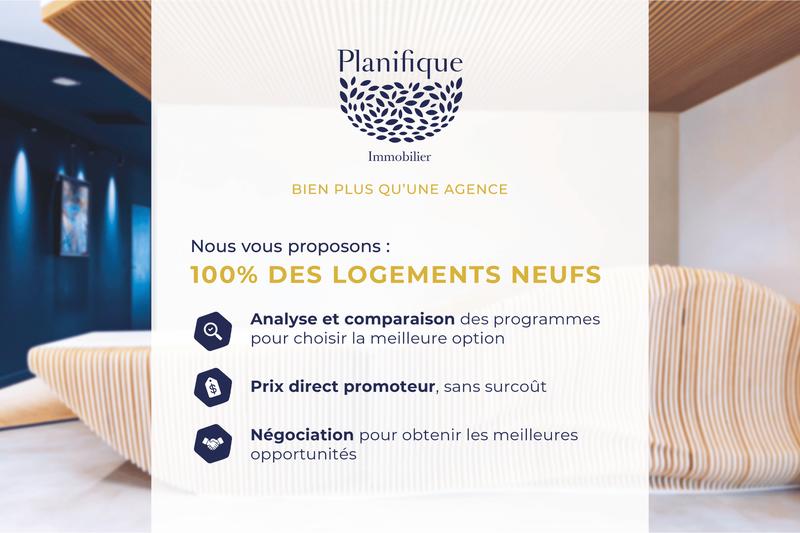 Planifique

Immobilier

BIEN PLUS QU'UNE AGENCE

Nous vous proposons :

100% DES LOGEMENTS NEUFS

Analyse et comparaison des programmes pour choisir la meilleure option

Prix direct promoteur, sans surcoût

Négociation pour obtenir les meilleures opportunités